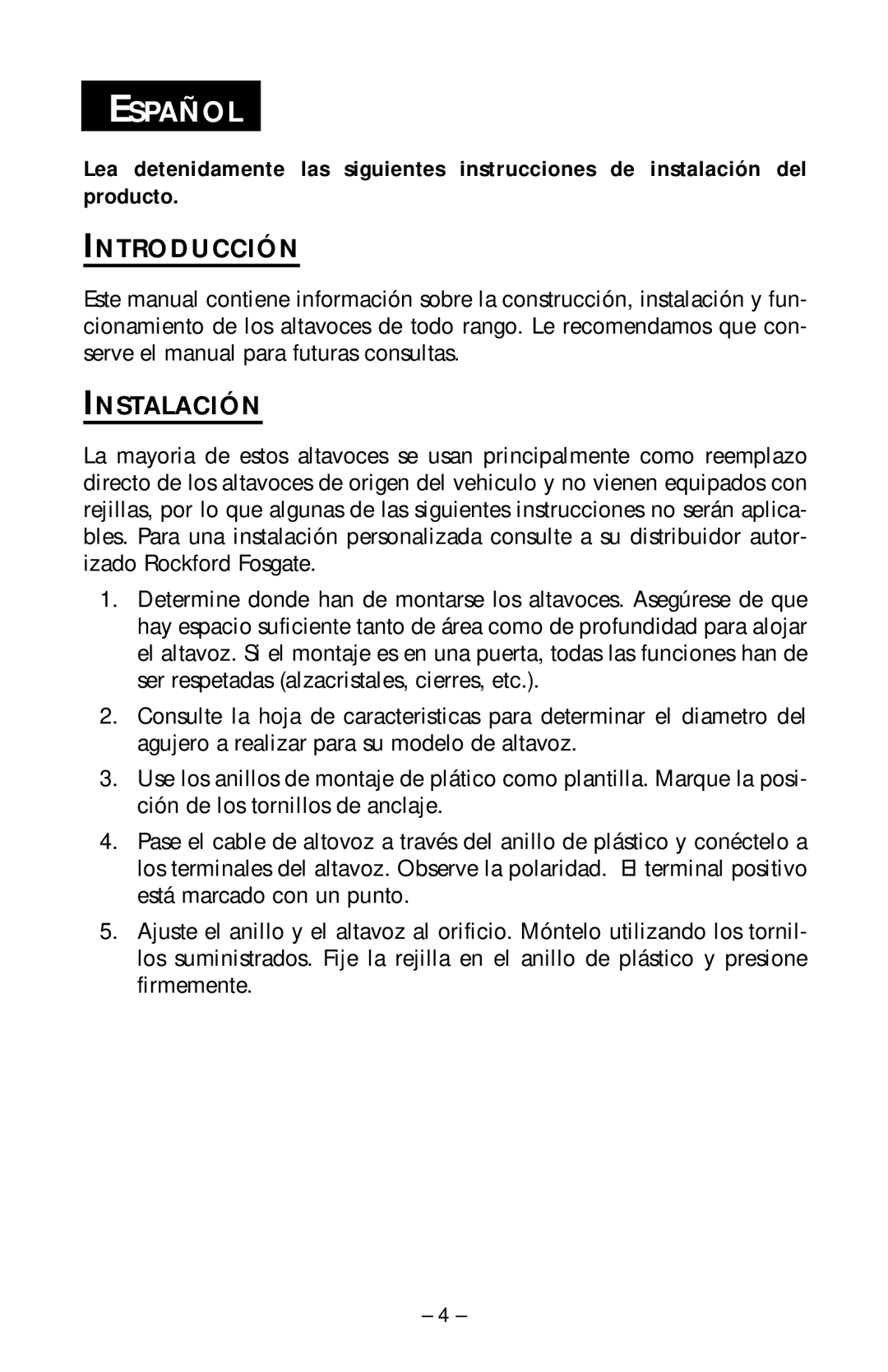 ESPAÑOL

Lea detenidamente las siguientes instrucciones de instalación del producto.

INTRODUCCIÓN

Este manual contiene información sobre la construcción, instalación y funcionamiento de los altavoces de todo rango. Le recomendamos que conserve el manual para futuras consultas.

INSTALACIÓN

La mayoria de estos altavoces se usan principalmente como reemplazo directo de los altavoces de origen del vehiculo y no vienen equipados con rejillas, por lo que algunas de las siguientes instrucciones no serán aplicables. Para una instalación personalizada consulte a su distribuidor autorizado Rockford Fosgate.

1. Determine donde han de montarse los altavoces. Asegúrese de que hay espacio suficiente tanto de área como de profundidad para alojar el altavoz. Si el montaje es en una puerta, todas las funciones han de ser respetadas (alzacristales, cierres, etc.).

2. Consulte la hoja de caracteristicas para determinar el diametro del agujero a realizar para su modelo de altavoz.

3. Use los anillos de montaje de plático como plantilla. Marque la posición de los tornillos de anclaje.

4. Pase el cable de altovoz a través del anillo de plástico y conéctelo a los terminales del altavoz. Observe la polaridad. El terminal positivo está marcado con un punto.

5. Ajuste el anillo y el altavoz al orificio. Móntelo utilizando los tornillos suministrados. Fije la rejilla en el anillo de plástico y presione firmemente.

– 4 –